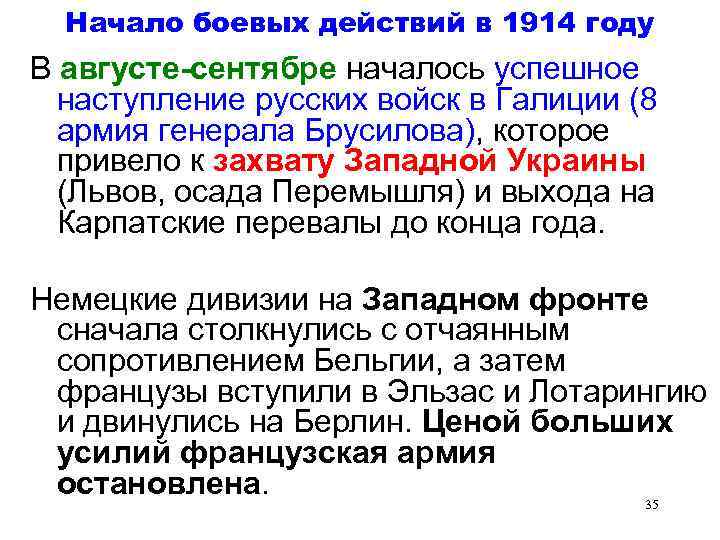 Начало боевых действий в 1914 году

В августе-сентябре началось успешное наступление русских войск в Галиции (8 армия генерала Брусилова), которое привело к захвату Западной Украины (Львов, осада Перемышля) и выхода на Карпатские перевалы до конца года.

Немецкие дивизии на Западном фронте сначала столкнулись с отчаянным сопротивлением Бельгии, а затем французы вступили в Эльзас и Лотарингию и двинулись на Берлин. Ценой больших усилий французская армия остановлена.

35